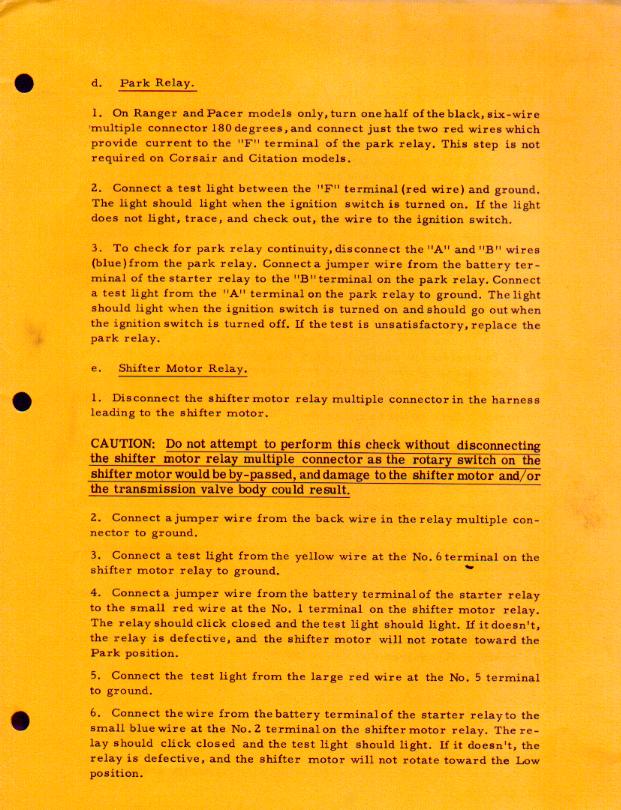 d. Park Relay.

1. On Ranger and Pacer models only, turn one half of the black, six-wire multiple connector 180 degrees, and connect just the two red wires which provide current to the "F" terminal of the park relay. This step is not required on Corsair and Citation models.

2. Connect a test light between the "F" terminal (red wire) and ground. The light should light when the ignition switch is turned on. If the light does not light, trace, and check out, the wire to the ignition switch.

3. To check for park relay continuity, disconnect the "A" and "B" wires (blue) from the park relay. Connect a jumper wire from the battery terminal of the starter relay to the "B" terminal on the park relay. Connect a test light from the "A" terminal on the park relay to ground. The light should light when the ignition switch is turned on and should go out when the ignition switch is turned off. If the test is unsatisfactory, replace the park relay.

e. Shifter Motor Relay.

1. Disconnect the shifter motor relay multiple connector in the harness leading to the shifter motor.

CAUTION: Do not attempt to perform this check without disconnecting the shifter motor relay multiple connector as the rotary switch on the shifter motor would be by-passed, and damage to the shifter motor and/or the transmission valve body could result.

2. Connect a jumper wire from the back wire in the relay multiple connector to ground.

3. Connect a test light from the yellow wire at the No. 6 terminal on the shifter motor relay to ground.

4. Connect a jumper wire from the battery terminal of the starter relay to the small red wire at the No. 1 terminal on the shifter motor relay. The relay should click closed and the test light should light. If it doesn't, the relay is defective, and the shifter motor will not rotate toward the Park position.

5. Connect the test light from the large red wire at the No. 5 terminal to ground.

6. Connect the wire from the battery terminal of the starter relay to the small blue wire at the No. 2 terminal on the shifter motor relay. The relay should click closed and the test light should light. If it doesn't, the relay is defective, and the shifter motor will not rotate toward the Low position.